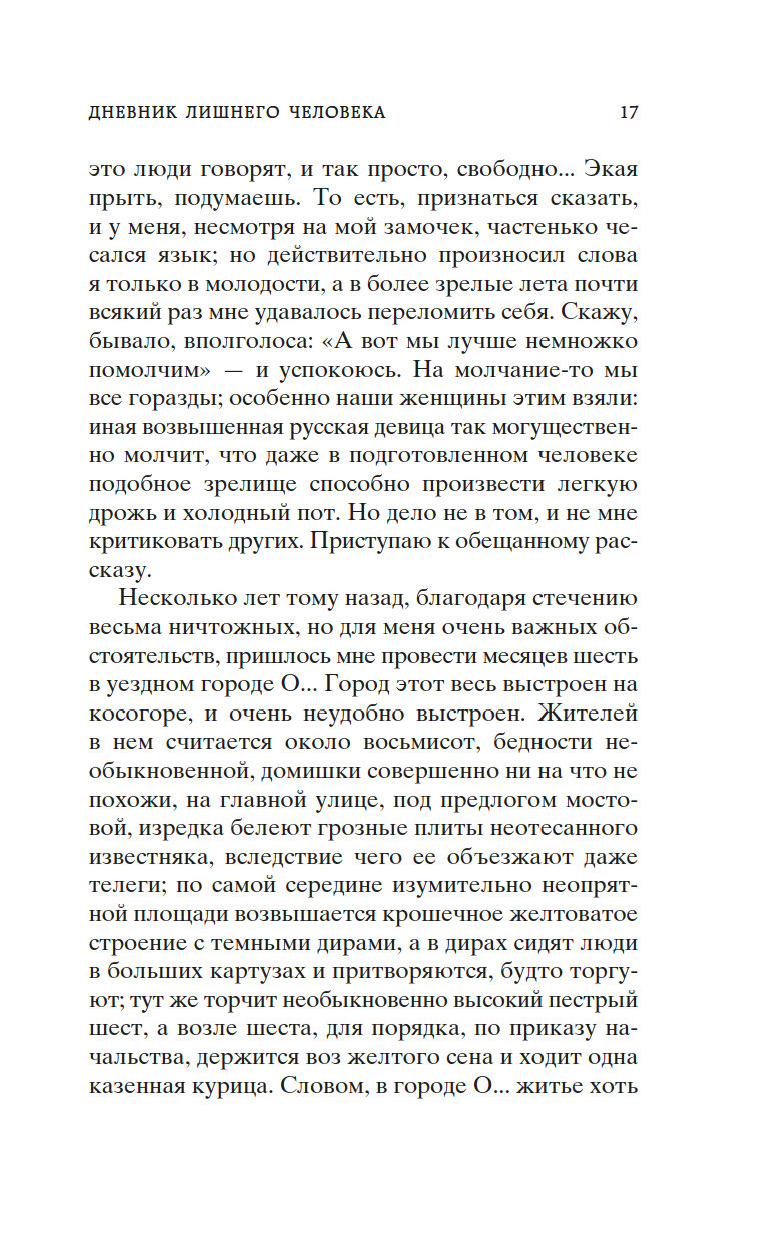 ДНЕВНИК ЛИШНЕГО ЧЕЛОВЕКА 17

это люди говорят, и так просто, свободно... Экая прыть, подумаешь. То есть, признаться сказать, и у меня, несмотря на мой замочек, частенько чесался язык; но действительно произносил слова я только в молодости, а в более зрелые лета почти всякий раз мне удавалось переломить себя. Скажу, бывало, вполголоса: «А вот мы лучше немножко помолчим» — и успокоюсь. На молчание-то мы все горазды; особенно наши женщины этим взяли: иная возвышенная русская девица так могущественно молчит, что даже в подготовленном человеке подобное зрелище способно произвести легкую дрожь и холодный пот. Но дело не в том, и не мне критиковать других. Приступаю к обещанному рассказу.

Несколько лет тому назад, благодаря стечению весьма ничтожных, но для меня очень важных обстоятельств, пришлось мне провести месяцев шесть в уездном городе О... Город этот весь выстроен на косогоре, и очень неудобно выстроен. Жителей в нем считается около восьмисот, бедности необыкновенной, домишки совершенно ни на что не похожи, на главной улице, под предлогом мостовой, изредка белеют грозные плиты неотесанного известняка, вследствие чего ее объезжают даже телеги; по самой середине изумительно неопрятной площади возвышается крошечное желтоватое строение с темными дирами, а в дирах сидят люди в больших картузах и притворяются, будто торгуют; тут же торчит необыкновенно высокий пестрый шест, а возле шеста, для порядка, по приказу начальства, держится воз желтого сена и ходит одна казенная курица. Словом, в городе О... житье хоть